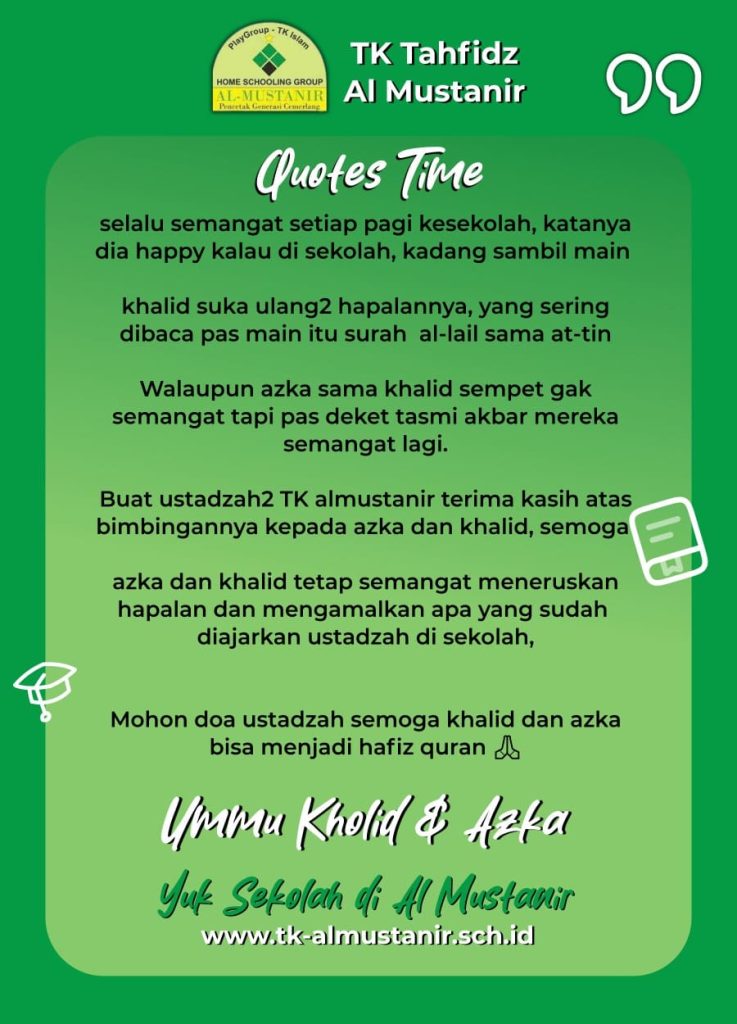 PlayGroup - TK Islam
HOME SCHOOLING GROUP
AL-MUSTANIR
Pencetak Generasi Cemerlang

TK Tahfidz
Al Mustanir

Quotes Time

selalu semangat setiap pagi kesekolah, katanya dia happy kalau di sekolah, kadang sambil main

khalid suka ulang2 hapalannya, yang sering dibaca pas main itu surah al-lail sama at-tin

Walaupun azka sama khalid sempet gak semangat tapi pas deket tasmi akbar mereka semangat lagi.

Buat ustadzah2 TK almustanir terima kasih atas bimbingannya kepada azka dan khalid, semoga

azka dan khalid tetap semangat meneruskan hapalan dan mengamalkan apa yang sudah diajarkan ustadzah di sekolah,

Mohon doa ustadzah semoga khalid dan azka bisa menjadi hafiz quran 🙏

Ummu Kholid & Azka

Yuk Sekolah di Al Mustanir
www.tk-almustanir.sch.id